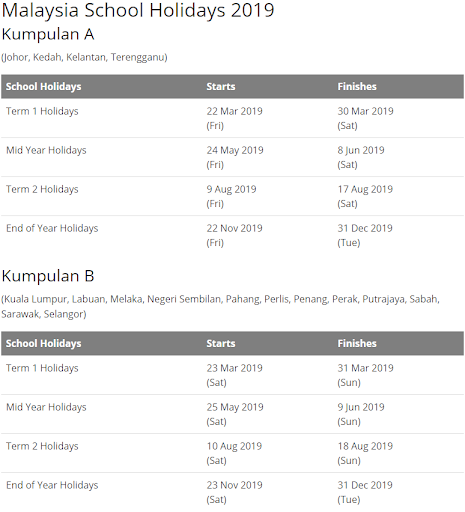 Malaysia School Holidays 2019

Kumpulan A

(Johor, Kedah, Kelantan, Terengganu)

| School Holidays | Starts | Finishes |
|---|---|---|
| Term 1 Holidays | 22 Mar 2019 (Fri) | 30 Mar 2019 (Sat) |
| Mid Year Holidays | 24 May 2019 (Fri) | 8 Jun 2019 (Sat) |
| Term 2 Holidays | 9 Aug 2019 (Fri) | 17 Aug 2019 (Sat) |
| End of Year Holidays | 22 Nov 2019 (Fri) | 31 Dec 2019 (Tue) |

Kumpulan B

(Kuala Lumpur, Labuan, Melaka, Negeri Sembilan, Pahang, Perlis, Penang, Perak, Putrajaya, Sabah, Sarawak, Selangor)

| School Holidays | Starts | Finishes |
|---|---|---|
| Term 1 Holidays | 23 Mar 2019 (Sat) | 31 Mar 2019 (Sun) |
| Mid Year Holidays | 25 May 2019 (Sat) | 9 Jun 2019 (Sun) |
| Term 2 Holidays | 10 Aug 2019 (Sat) | 18 Aug 2019 (Sun) |
| End of Year Holidays | 23 Nov 2019 (Sat) | 31 Dec 2019 (Tue) |